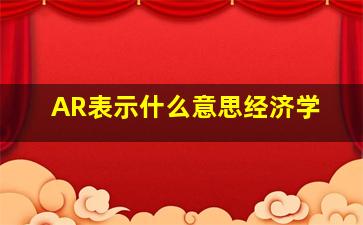 AR表示什么意思经济学